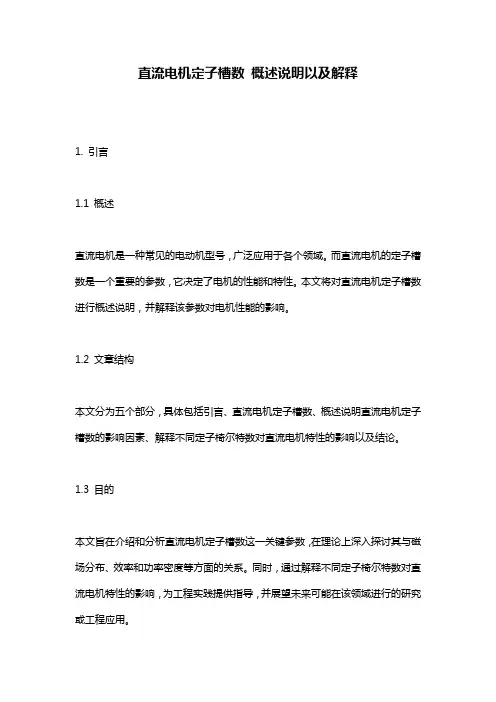 直流电机定子槽数 概述说明以及解释

1. 引言

1.1 概述

直流电机是一种常见的电动机型号，广泛应用于各个领域。而直流电机的定子槽数是一个重要的参数，它决定了电机的性能和特性。本文将对直流电机定子槽数进行概述说明，并解释该参数对电机性能的影响。

1.2 文章结构

本文分为五个部分，具体包括引言、直流电机定子槽数、概述说明直流电机定子槽数的影响因素、解释不同定子椅尔特数对直流电机特性的影响以及结论。

1.3 目的

本文旨在介绍和分析直流电机定子槽数这一关键参数，在理论上深入探讨其与磁场分布、效率和功率密度等方面的关系。同时，通过解释不同定子椅尔特数对直流电机特性的影响，为工程实践提供指导，并展望未来可能在该领域进行的研究或工程应用。